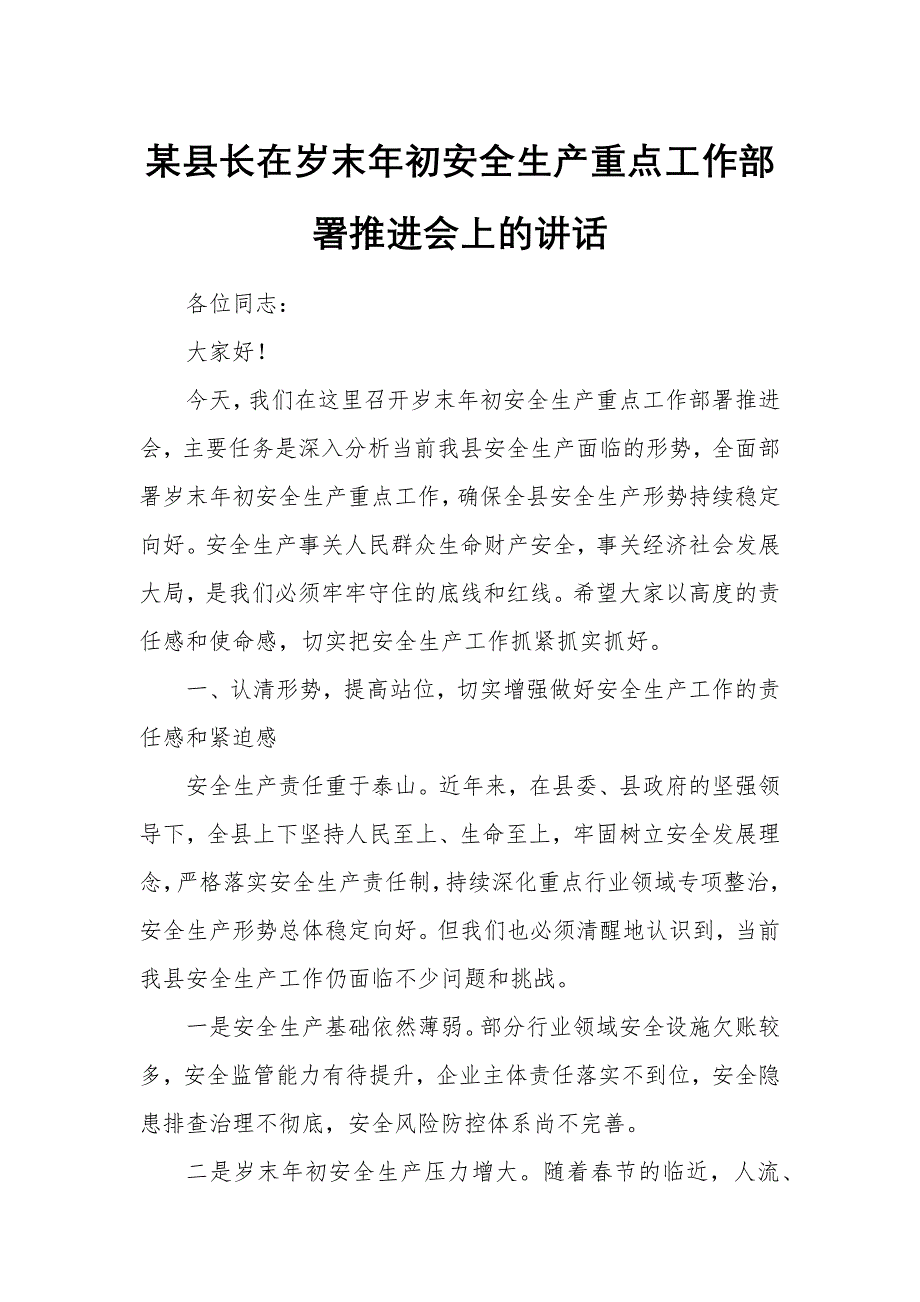 某县长在岁末年初安全生产重点工作部署推进会上的讲话

各位同志：

大家好！

今天，我们在这里召开岁末年初安全生产重点工作部署推进会，主要任务是深入分析当前我县安全生产面临的形势，全面部署岁末年初安全生产重点工作，确保全县安全生产形势持续稳定向好。安全生产事关人民群众生命财产安全，事关经济社会发展大局，是我们必须牢牢守住的底线和红线。希望大家以高度的责任感和使命感，切实把安全生产工作抓紧抓实抓好。

一、认清形势，提高站位，切实增强做好安全生产工作的责任感和紧迫感

安全生产责任重于泰山。近年来，在县委、县政府的坚强领导下，全县上下坚持人民至上、生命至上，牢固树立安全发展理念，严格落实安全生产责任制，持续深化重点行业领域专项整治，安全生产形势总体稳定向好。但我们也必须清醒地认识到，当前我县安全生产工作仍面临不少问题和挑战。

一是安全生产基础依然薄弱。部分行业领域安全设施欠账较多，安全监管能力有待提升，企业主体责任落实不到位，安全隐患排查治理不彻底，安全风险防控体系尚不完善。

二是岁末年初安全生产压力增大。随着春节的临近，人流、